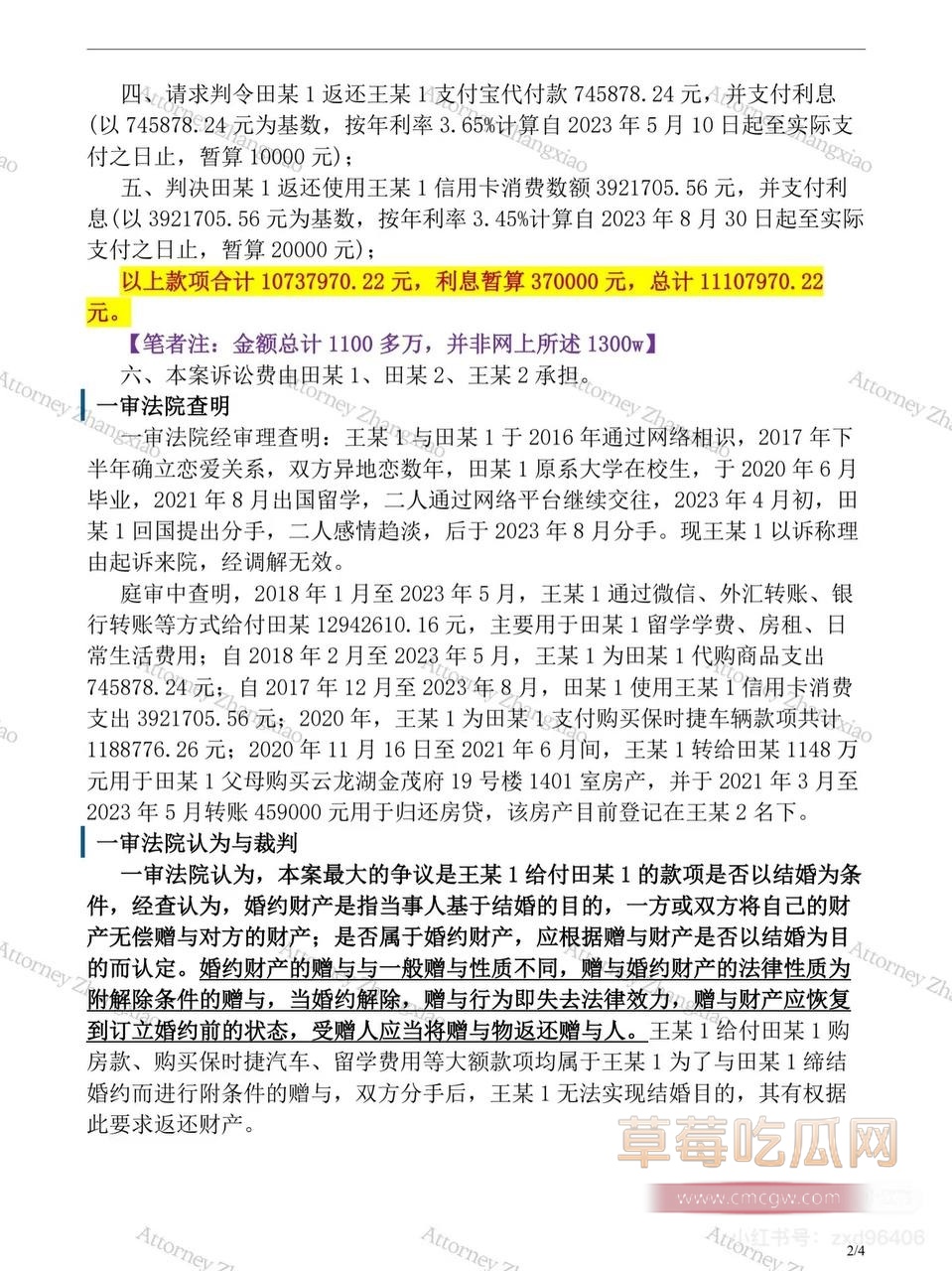 四、请求判令田某1返还王某1支付宝代付款745878.24元，并支付利息(以745878.24元为基数，按年利率3.65%计算自2023年5月10日起至实际支付之日止，暂算10000元)；

五、判决田某1返还使用王某1信用卡消费数额3921705.56元，并支付利息(以3921705.56元为基数，按年利率3.45%计算自2023年8月30日起至实际支付之日止，暂算20000元)；

以上款项合计10737970.22元，利息暂算370000元，总计11107970.22元。

【笔者注：金额总计1100多万，并非网上所述1300w】

六、本案诉讼费由田某1、田某2、王某2承担。

一审法院查明

一审法院经审理查明：王某1与田某1于2016年通过网络相识，2017年下半年确立恋爱关系，双方异地恋数年，田某1原系大学在校生，于2020年6月毕业，2021年8月出国留学，二人通过网络平台继续交往，2023年4月初，田某1回国提出分手，二人感情趋淡，后于2023年8月分手。现王某1以诉称理由起诉来院，经调解无效。

庭审中查明，2018年1月至2023年5月，王某1通过微信、外汇转账、银行转账等方式给付田某12942610.16元，主要用于田某1留学学费、房租、日常生活费用；自2018年2月至2023年5月，王某1为田某1代购商品支出745878.24元；自2017年12月至2023年8月，田某1使用王某1信用卡消费支出3921705.56元；2020年，王某1为田某1支付购买保时捷车辆款项共计1188776.26元；2020年11月16日至2021年6月间，王某1转给田某1148万元用于田某1父母购买云龙湖金茂府19号楼1401室房产，并于2021年3月至2023年5月转账459000元用于归还房贷，该房产目前登记在王某2名下。

一审法院认为与裁判

一审法院认为，本案最大的争议是王某1给付田某1的款项是否以结婚为条件，经查认为，婚约财产是指当事人基于结婚的目的，一方或双方将自己的财产无偿赠与对方的财产；是否属于婚约财产，应根据赠与财产是否以结婚为目的而认定。婚约财产的赠与与一般赠与性质不同，赠与婚约财产的法律性质为附解除条件的赠与，当婚约解除，赠与行为即失去法律效力，赠与财产应恢复到订立婚约前的状态，受赠人应当将赠与物返还赠与人。王某1给付田某1购房款、购买保时捷汽车、留学费用等大额款项均属于王某1为了与田某1缔结婚约而进行附条件的赠与，双方分手后，王某1无法实现结婚目的，其有权据此要求返还财产。

2/4

Attorney Zhangxiao

草莓吃瓜网
www.cmcgw.com

小红书号：zxd96406